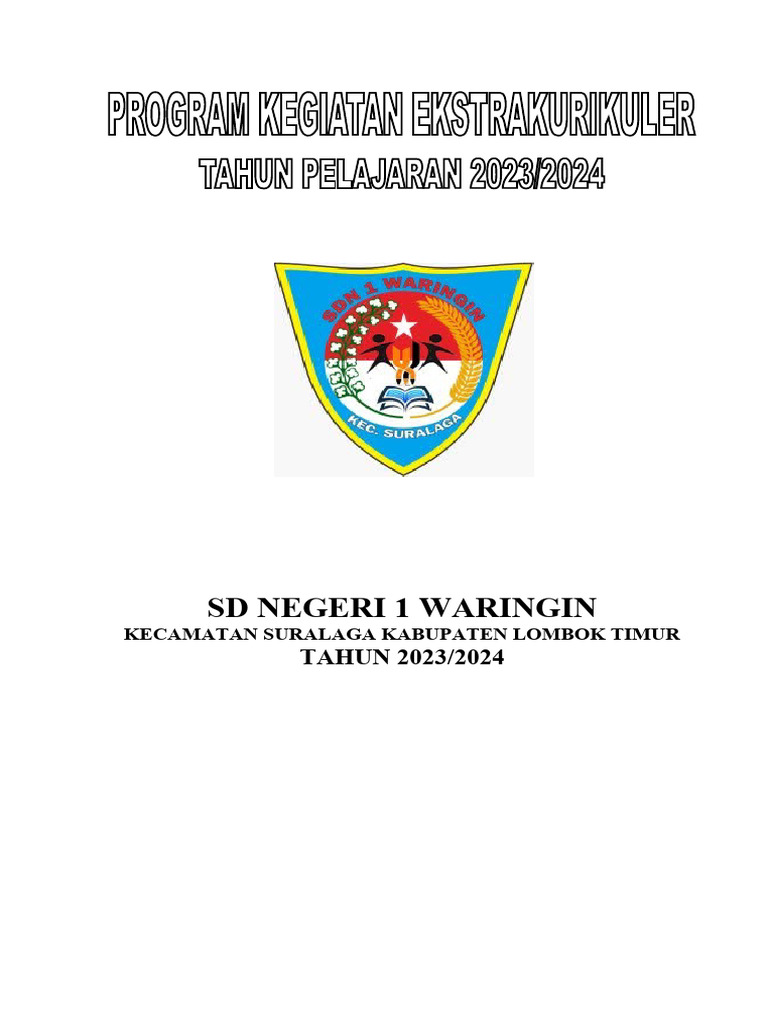 PROGRAM KEGIATAN EKSTRAKURIKULER
TAHUN PELAJARAN 2023/2024

SDN 1 WARINGIN
KEC. SURALAGA

SD NEGERI 1 WARINGIN
KECAMATAN SURALAGA KABUPATEN LOMBOK TIMUR
TAHUN 2023/2024